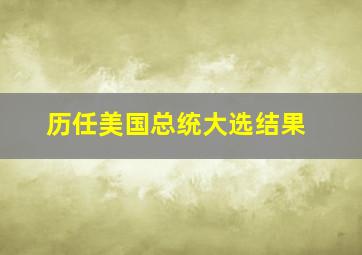 历任美国总统大选结果